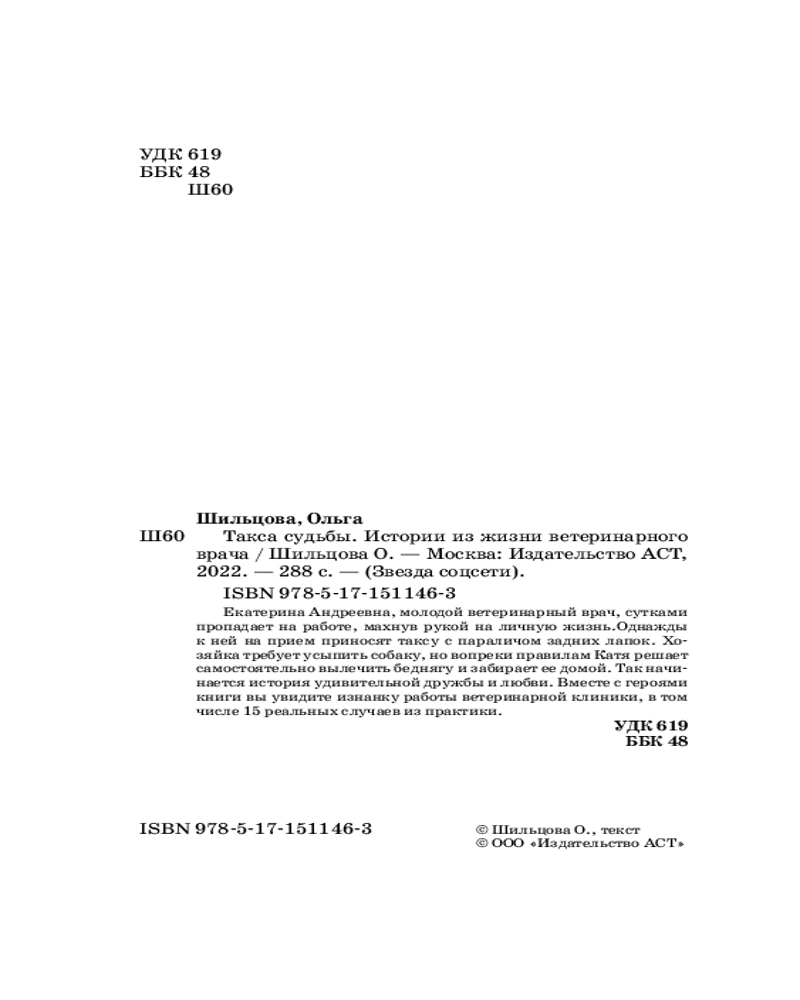 УДК 619
ББК 48
Ш60

Шильцова, Ольга

Ш60 Такса судьбы. Истории из жизни ветеринарного врача / Шильцова О. — Москва: Издательство АСТ, 2022. — 288 с. — (Звезда соцсети).

ISBN 978-5-17-151146-3

Екатерина Андреевна, молодой ветеринарный врач, сутками пропадает на работе, махнув рукой на личную жизнь.Однажды к ней на прием приносят таксу с параличом задних лапок. Хозяйка требует усыпить собаку, но вопреки правилам Катя решает самостоятельно вылечить беднягу и забирает ее домой. Так начинается история удивительной дружбы и любви. Вместе с героями книги вы увидите изнанку работы ветеринарной клиники, в том числе 15 реальных случаев из практики.

УДК 619
ББК 48

ISBN 978-5-17-151146-3

© Шильцова О., текст
© ООО «Издательство АСТ»